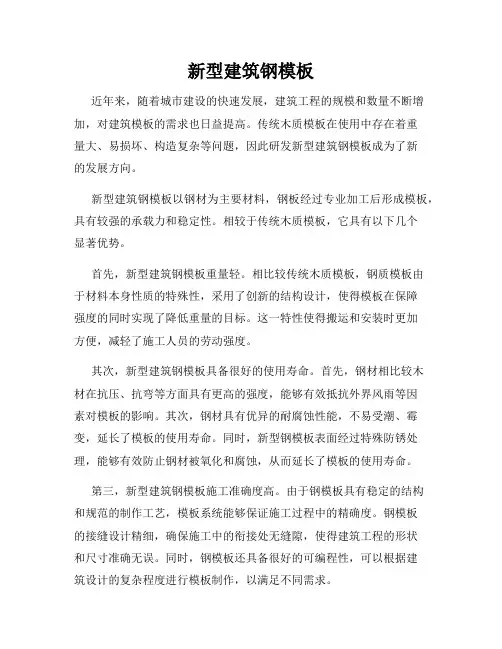 新型建筑钢模板

近年来，随着城市建设的快速发展，建筑工程的规模和数量不断增加，对建筑模板的需求也日益提高。传统木质模板在使用中存在着重量大、易损坏、构造复杂等问题，因此研发新型建筑钢模板成为了新的发展方向。

新型建筑钢模板以钢材为主要材料，钢板经过专业加工后形成模板，具有较强的承载力和稳定性。相较于传统木质模板，它具有以下几个显著优势。

首先，新型建筑钢模板重量轻。相比较传统木质模板，钢质模板由于材料本身性质的特殊性，采用了创新的结构设计，使得模板在保障强度的同时实现了降低重量的目标。这一特性使得搬运和安装时更加方便，减轻了施工人员的劳动强度。

其次，新型建筑钢模板具备很好的使用寿命。首先，钢材相比较木材在抗压、抗弯等方面具有更高的强度，能够有效抵抗外界风雨等因素对模板的影响。其次，钢材具有优异的耐腐蚀性能，不易受潮、霉变，延长了模板的使用寿命。同时，新型钢模板表面经过特殊防锈处理，能够有效防止钢材被氧化和腐蚀，从而延长了模板的使用寿命。

第三，新型建筑钢模板施工准确度高。由于钢模板具有稳定的结构和规范的制作工艺，模板系统能够保证施工过程中的精确度。钢模板的接缝设计精细，确保施工中的衔接处无缝隙，使得建筑工程的形状和尺寸准确无误。同时，钢模板还具备很好的可编程性，可以根据建筑设计的复杂程度进行模板制作，以满足不同需求。